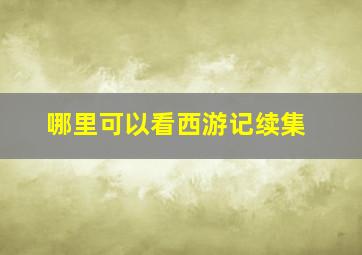 哪里可以看西游记续集